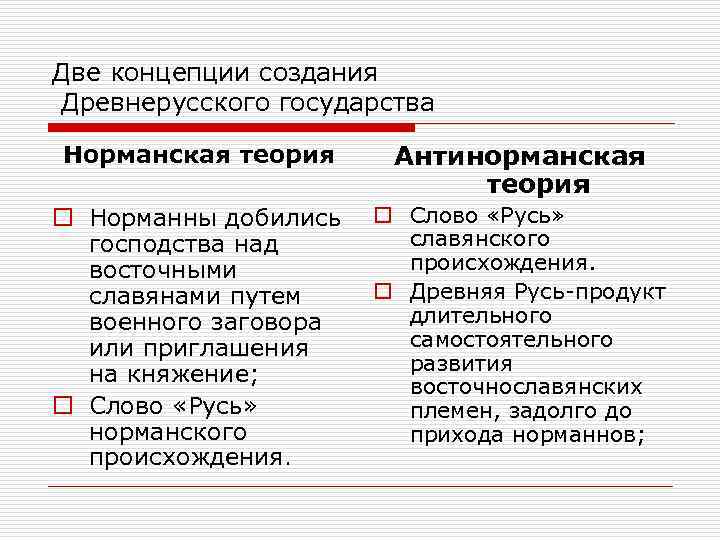 Две концепции создания Древнерусского государства

Норманская теория

Норманны добились господства над восточными славянами путем военного заговора или приглашения на княжение;

Слово «Русь» норманского происхождения.

Антинорманская теория

Слово «Русь» славянского происхождения.

Древняя Русь-продукт длительного самостоятельного развития восточнославянских племен, задолго до прихода норманнов;